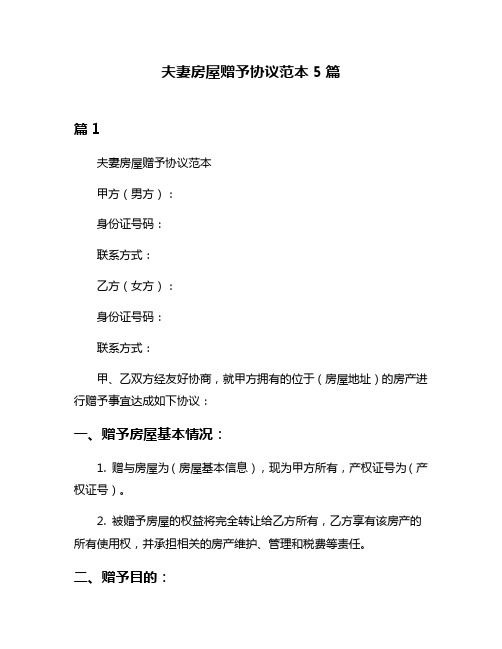 夫妻房屋赠予协议范本 5 篇

篇 1

夫妻房屋赠予协议范本

甲方（男方）：

身份证号码：

联系方式：

乙方（女方）：

身份证号码：

联系方式：

甲、乙双方经友好协商，就甲方拥有的位于（房屋地址）的房产进行赠予事宜达成如下协议：

一、赠予房屋基本情况：

1. 赠与房屋为（房屋基本信息），现为甲方所有，产权证号为（产权证号）。

2. 被赠予房屋的权益将完全转让给乙方所有，乙方享有该房产的所有使用权，并承担相关的房产维护、管理和税费等责任。

二、赠予目的：